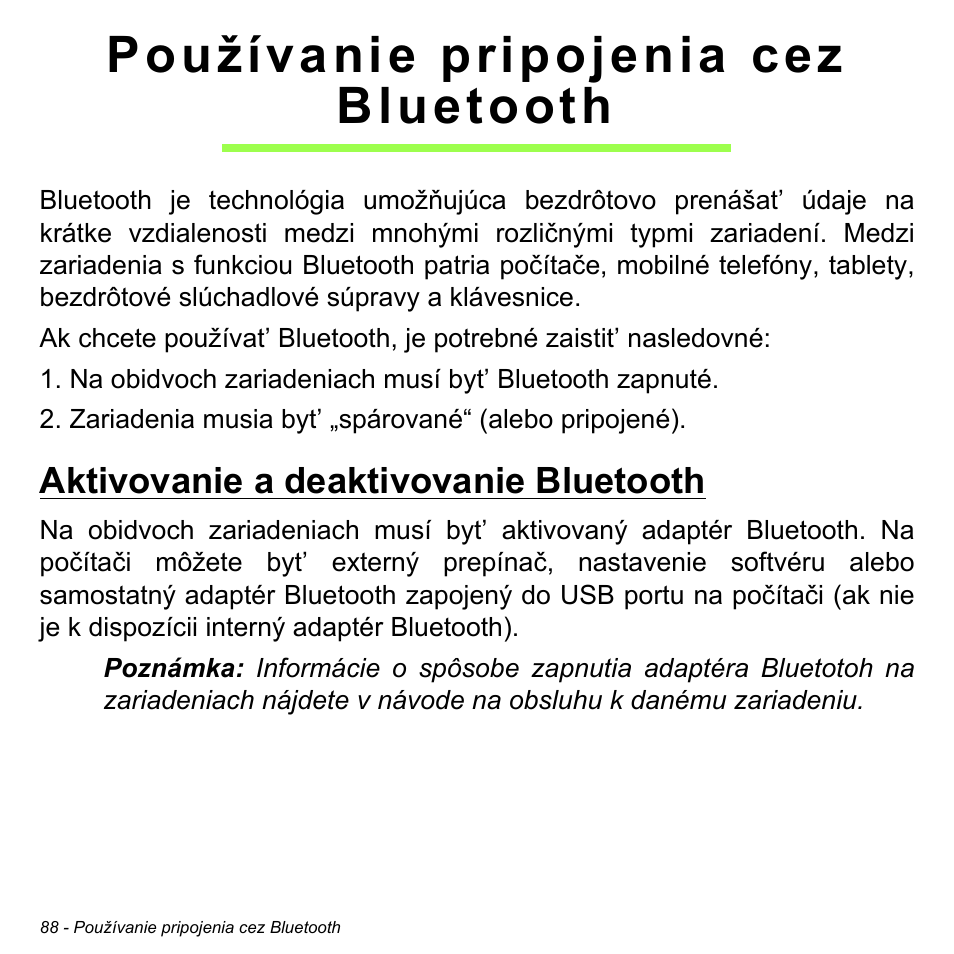 Používanie pripojenia cez Bluetooth

Bluetooth je technológia umožňujúca bezdrôtovo prenášať údaje na krátke vzdialenosti medzi mnohými rozličnými typmi zariadení. Medzi zariadenia s funkciou Bluetooth patria počítače, mobilné telefóny, tablety, bezdrôtové slúchadlové súpravy a klávesnice.

Ak chcete používať Bluetooth, je potrebné zaistiť nasledovné:

1. Na obidvoch zariadeniach musí byť Bluetooth zapnuté.

2. Zariadenia musia byť „spárované“ (alebo pripojené).

Aktivovanie a deaktivovanie Bluetooth

Na obidvoch zariadeniach musí byť aktivovaný adaptér Bluetooth. Na počítači môžete byť externý prepínač, nastavenie softvéru alebo samostatný adaptér Bluetooth zapojený do USB portu na počítači (ak nie je k dispozícii interný adaptér Bluetooth).

Poznámka: Informácie o spôsobe zapnutia adaptéra Bluetotoh na zariadeniach nájdete v návode na obsluhu k danému zariadeniu.

88 - Používanie pripojenia cez Bluetooth